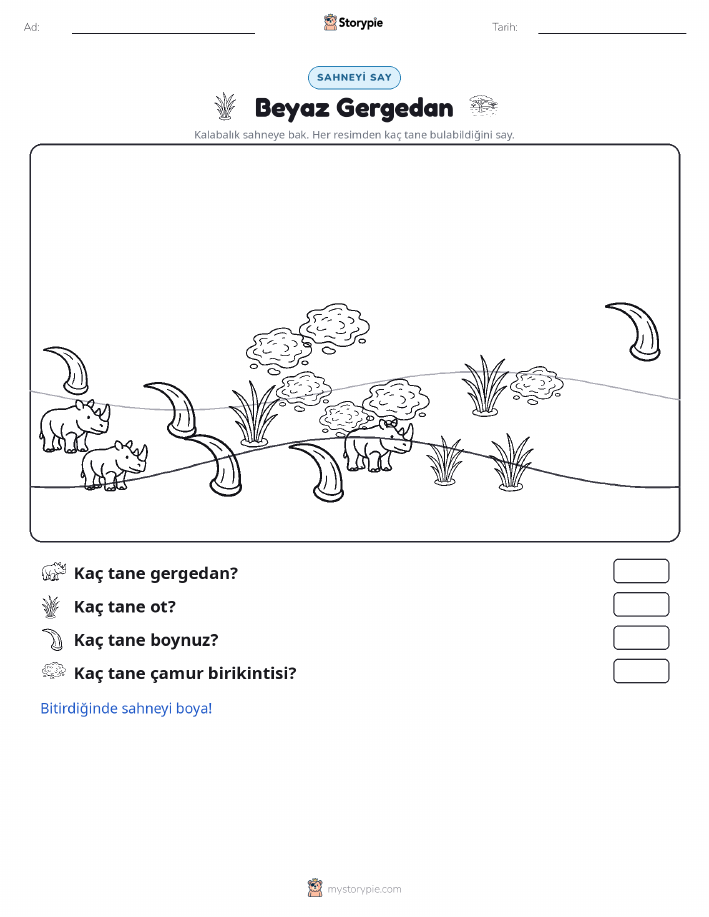 Ad:

Storypie

Tarih:

SAHNEYİ SAY

Beyaz Gergedan

Kalabalık sahneye bak. Her resimden kaç tane bulabildiğini say.

Kaç tane gergedan?

Kaç tane ot?

Kaç tane boynuz?

Kaç tane çamur birikintisi?

Bitirdiğinde sahneyi boya!

mystorypie.com